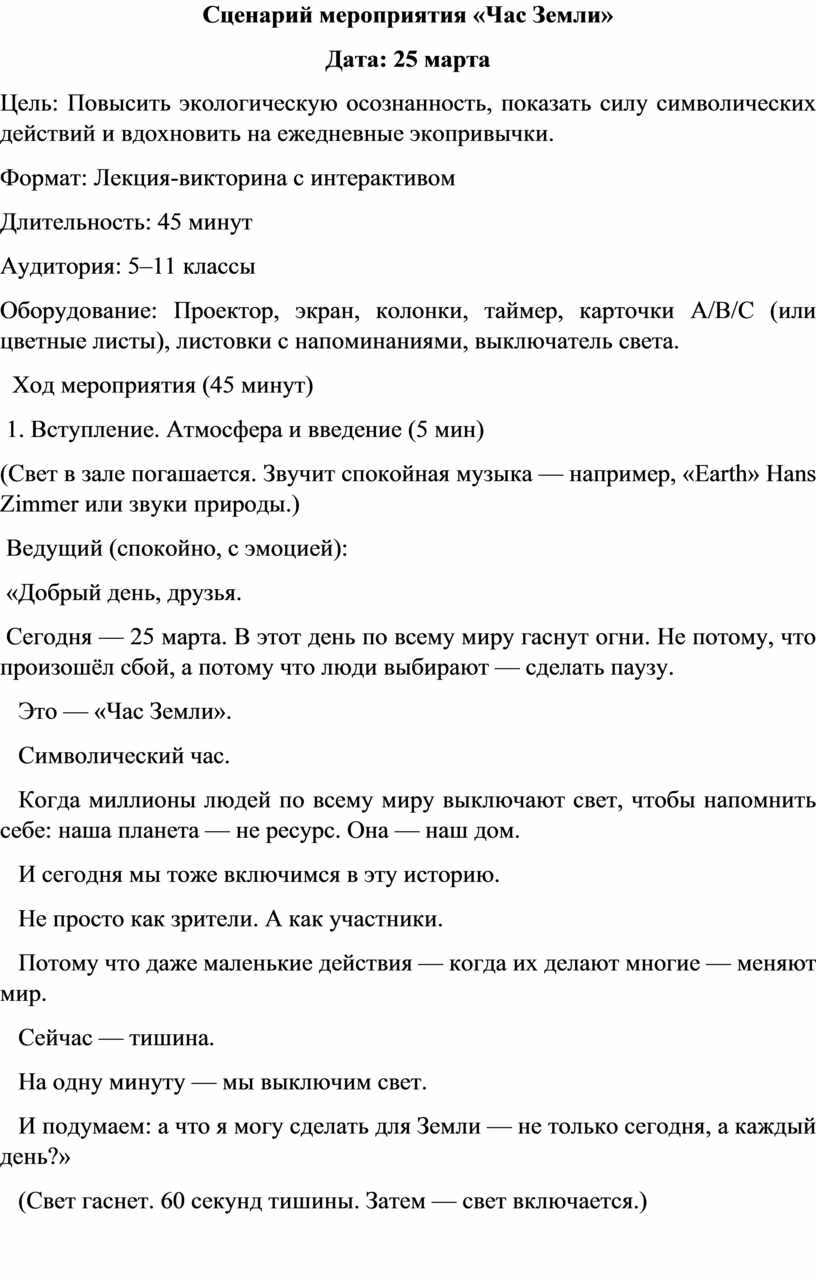 Сценарий мероприятия «Час Земли»

Дата: 25 марта

Цель: Повысить экологическую осознанность, показать силу символических действий и вдохновить на ежедневные экопривычки.

Формат: Лекция-викторина с интерактивом

Длительность: 45 минут

Аудитория: 5–11 классы

Оборудование: Проектор, экран, колонки, таймер, карточки A/B/C (или цветные листы), листовки с напоминаниями, выключатель света.

Ход мероприятия (45 минут)

1. Вступление. Атмосфера и введение (5 мин)

(Свет в зале погашается. Звучит спокойная музыка — например, «Earth» Hans Zimmer или звуки природы.)

Ведущий (спокойно, с эмоцией):

«Добрый день, друзья.

Сегодня — 25 марта. В этот день по всему миру гаснут огни. Не потому, что произошёл сбой, а потому что люди выбирают — сделать паузу.

Это — «Час Земли».

Символический час.

Когда миллионы людей по всему миру выключают свет, чтобы напомнить себе: наша планета — не ресурс. Она — наш дом.

И сегодня мы тоже включимся в эту историю.

Не просто как зрители. А как участники.

Потому что даже маленькие действия — когда их делают многие — меняют мир.

Сейчас — тишина.

На одну минуту — мы выключим свет.

И подумаем: а что я могу сделать для Земли — не только сегодня, а каждый день?»

(Свет гаснет. 60 секунд тишины. Затем — свет включается.)